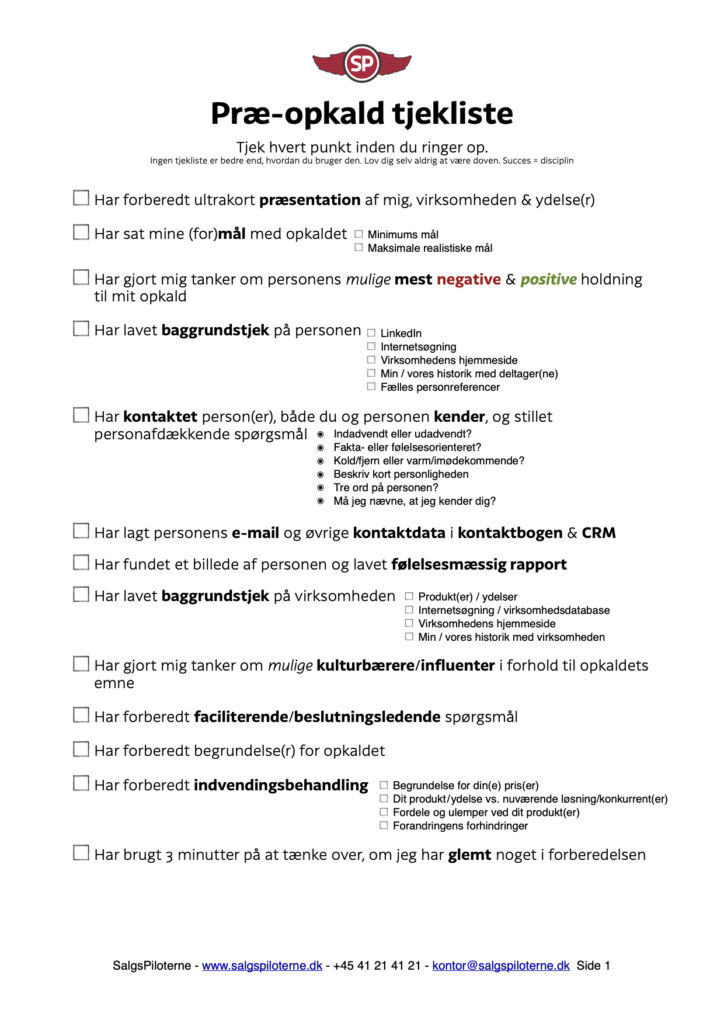 SP

Præ-opkald tjekliste

Tjek hvert punkt inden du ringer op.
Ingen tjekliste er bedre end, hvordan du bruger den. Lov dig selv aldrig at være doven. Succes = disciplin

☐ Har forberedt ultrakort præsentation af mig, virksomheden & ydelse(r)

☐ Har sat mine (for)mål med opkaldet
☐ Minimums mål
☐ Maksimale realistiske mål

☐ Har gjort mig tanker om personens mulige mest negative & positive holdning til mit opkald

☐ Har lavet baggrundstjek på personen
☐ LinkedIn
☐ Internetsøgning
☐ Virksomhedens hjemmeside
☐ Min / vores historik med deltager(ne)
☐ Fælles personreferencer

☐ Har kontaktet person(er), både du og personen kender, og stillet personafdækkende spørgsmål
◉ Indadvendt eller udadvendt?
◉ Fakta- eller følelsesorienteret?
◉ Kold/fjern eller varm/imødekommende?
◉ Beskriv kort personligheden
◉ Tre ord på personen?
◉ Må jeg nævne, at jeg kender dig?

☐ Har lagt personens e-mail og øvrige kontaktdata i kontaktbogen & CRM

☐ Har fundet et billede af personen og lavet følelsesmæssig rapport

☐ Har lavet baggrundstjek på virksomheden
☐ Produkt(er) / ydelser
☐ Internetsøgning / virksomhedsdatabase
☐ Virksomhedens hjemmeside
☐ Min / vores historik med virksomheden

☐ Har gjort mig tanker om mulige kulturbærere/influenter i forhold til opkaldets emne

☐ Har forberedt faciliterende/beslutningsledende spørgsmål

☐ Har forberedt begrundelse(r) for opkaldet

☐ Har forberedt indvendingsbehandling
☐ Begrundelse for din(e) pris(er)
☐ Dit produkt/ydelse vs. nuværende løsning/konkurrent(er)
☐ Fordele og ulemper ved dit produkt(er)
☐ Forandringens forhindringer

☐ Har brugt 3 minutter på at tænke over, om jeg har glemt noget i forberedelsen

SalgsPiloterne - www.salgspiloterne.dk - +45 41 21 41 21 - kontor@salgspiloterne.dk Side 1